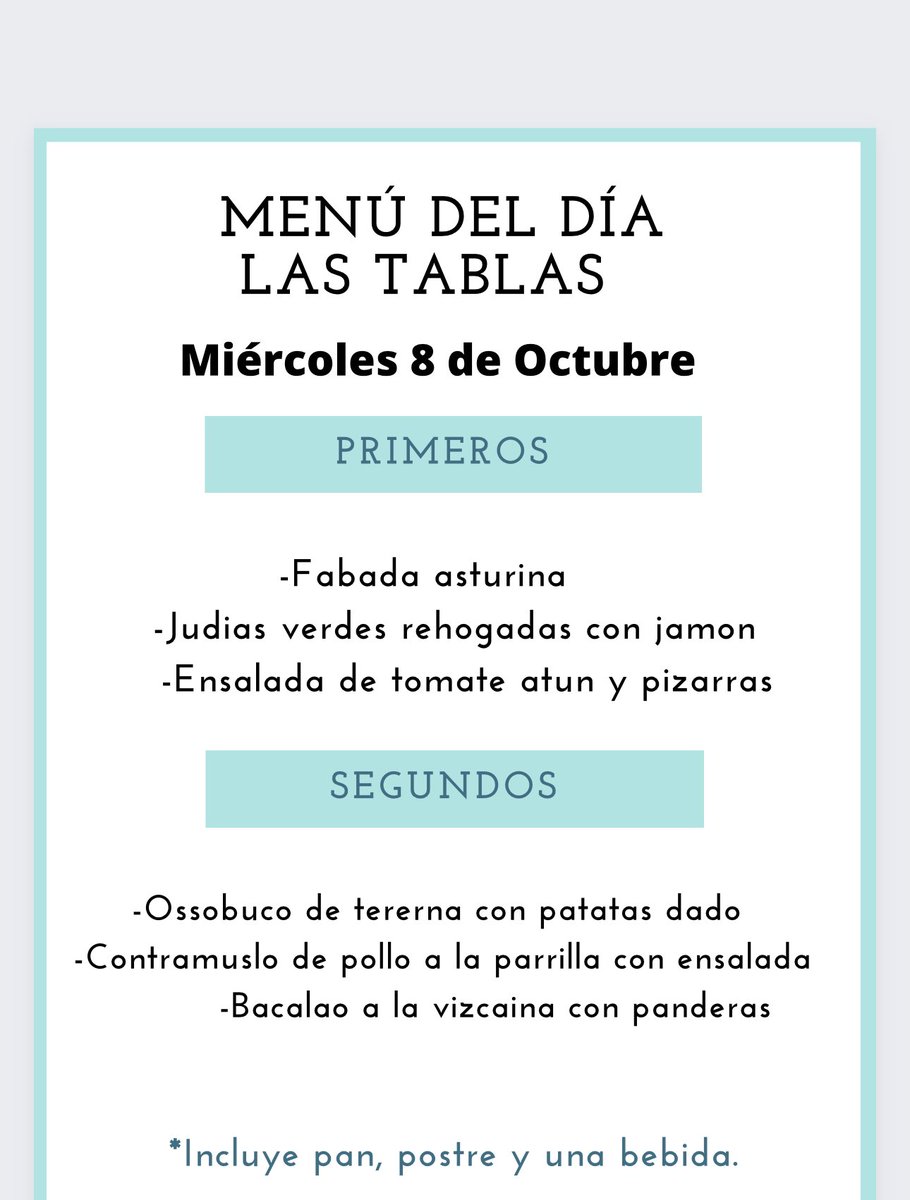 MENÚ DEL DÍA
LAS TABLAS

Miércoles 8 de Octubre

PRIMEROS

-Fabada asturina
-Judias verdes rehogadas con jamon
-Ensalada de tomate atun y pizarras

SEGUNDOS

-Ossobuco de tererna con patatas dado
-Contramuslo de pollo a la parrilla con ensalada
-Bacalao a la vizcaina con panderas

*Incluye pan, postre y una bebida.